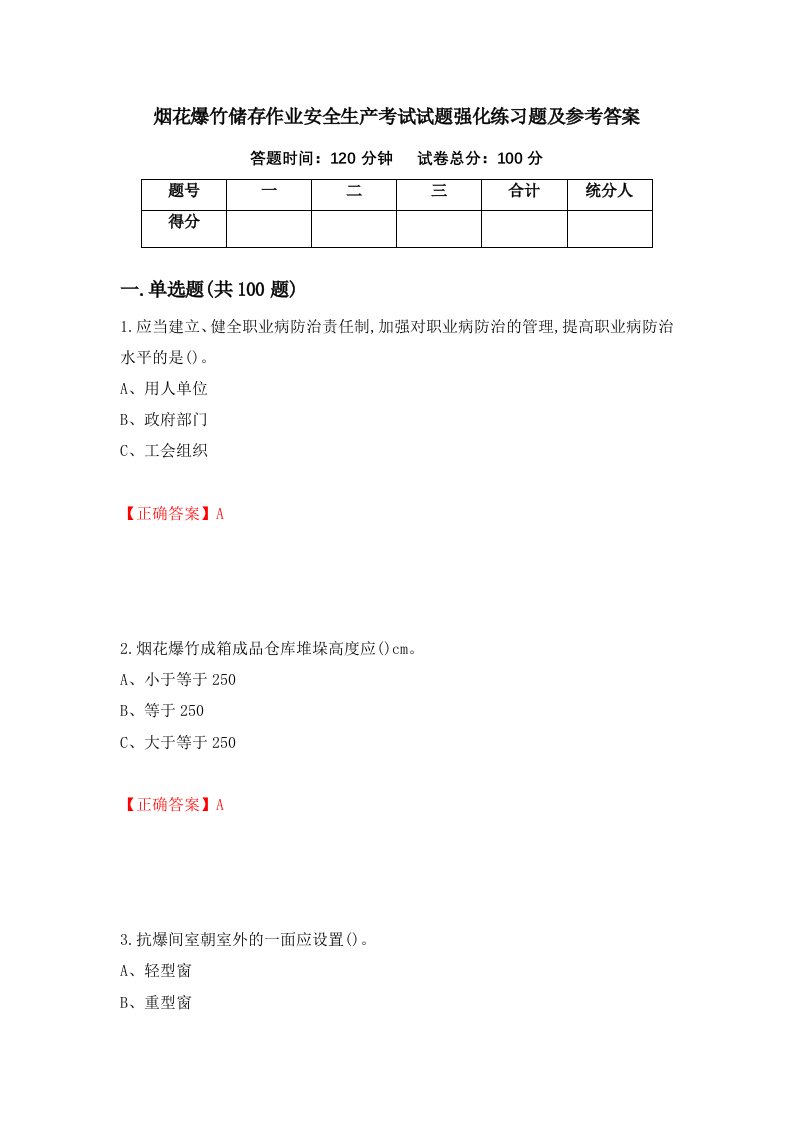 烟花爆竹储存作业安全生产考试试题强化练习题及参考答案

答题时间：120 分钟　　试卷总分：100 分

| 题号 | 一 | 二 | 三 | 合计 | 统分人 |
|---|---|---|---|---|---|
| 得分 | | | | | |

一.单选题(共 100 题)

1.应当建立、健全职业病防治责任制,加强对职业病防治的管理,提高职业病防治水平的是()。

A、用人单位

B、政府部门

C、工会组织

【正确答案】A

2.烟花爆竹成箱成品仓库堆垛高度应()cm。

A、小于等于 250

B、等于 250

C、大于等于 250

【正确答案】A

3.抗爆间室朝室外的一面应设置()。

A、轻型窗

B、重型窗